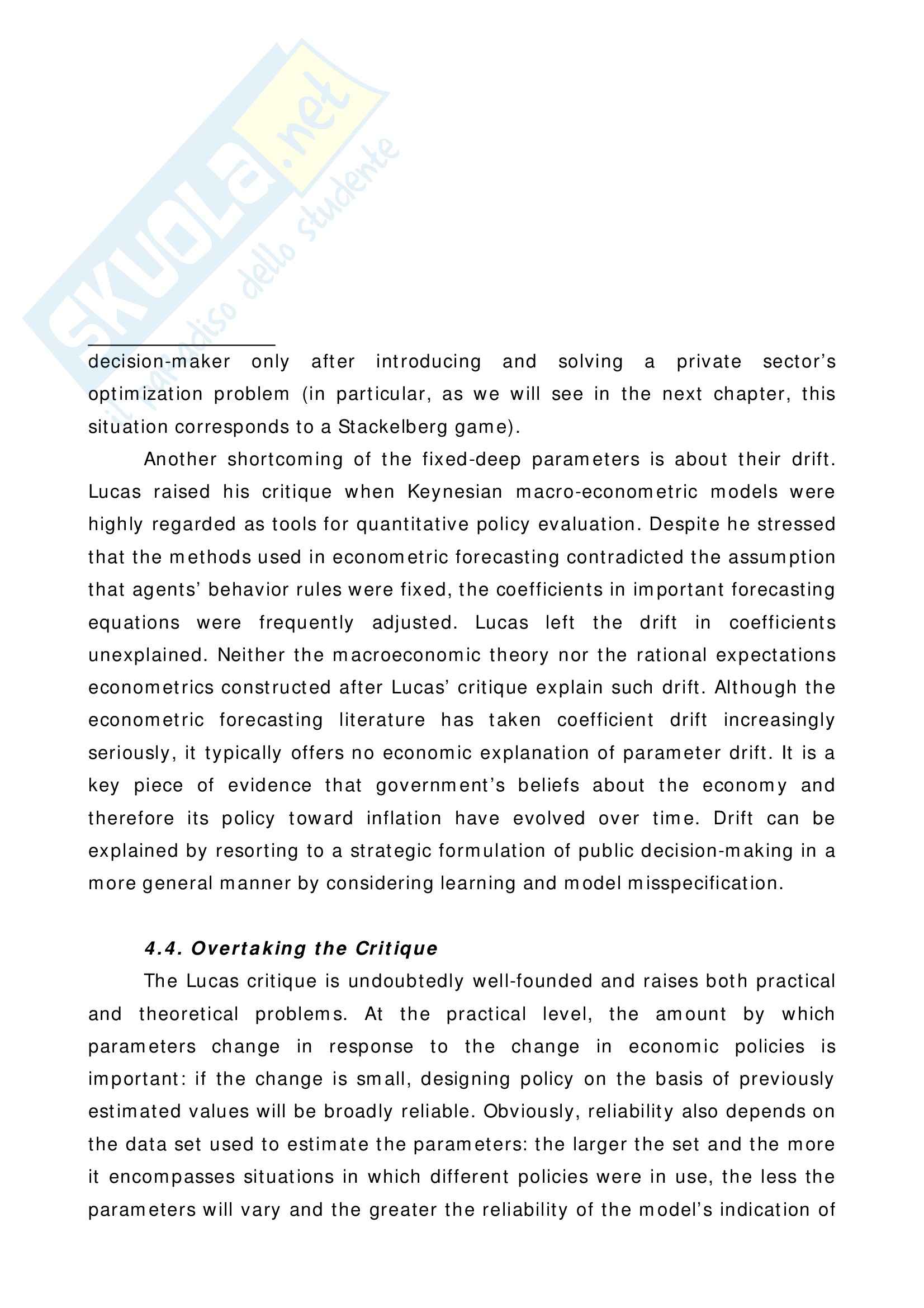 SKUOLA.net
il paradiso dello studente

decision-maker only after introducing and solving a private sector's optimization problem (in particular, as we will see in the next chapter, this situation corresponds to a Stackelberg game).

Another shortcoming of the fixed-deep parameters is about their drift. Lucas raised his critique when Keynesian macro-econometric models were highly regarded as tools for quantitative policy evaluation. Despite he stressed that the methods used in econometric forecasting contradicted the assumption that agents' behavior rules were fixed, the coefficients in important forecasting equations were frequently adjusted. Lucas left the drift in coefficients unexplained. Neither the macroeconomic theory nor the rational expectations econometrics constructed after Lucas' critique explain such drift. Although the econometric forecasting literature has taken coefficient drift increasingly seriously, it typically offers no economic explanation of parameter drift. It is a key piece of evidence that government's beliefs about the economy and therefore its policy toward inflation have evolved over time. Drift can be explained by resorting to a strategic formulation of public decision-making in a more general manner by considering learning and model misspecification.

4.4. Overtaking the Critique

The Lucas critique is undoubtedly well-founded and raises both practical and theoretical problems. At the practical level, the amount by which parameters change in response to the change in economic policies is important: if the change is small, designing policy on the basis of previously estimated values will be broadly reliable. Obviously, reliability also depends on the data set used to estimate the parameters: the larger the set and the more it encompasses situations in which different policies were in use, the less the parameters will vary and the greater the reliability of the model's indication of